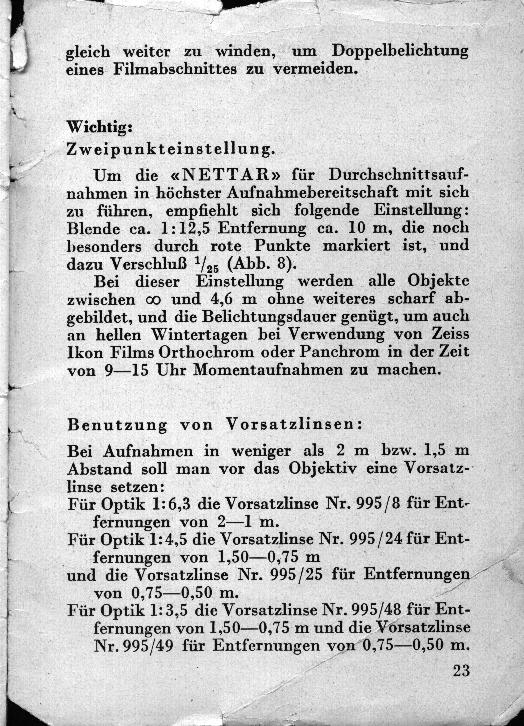 gleich weiter zu winden, um Doppelbelichtung eines Filmabschnittes zu vermeiden.

Wichtig:
Zweipunkteinstellung.

Um die «NETTAR» für Durchschnittsaufnahmen in höchster Aufnahmebereitschaft mit sich zu führen, empfiehlt sich folgende Einstellung: Blende ca. 1:12,5 Entfernung ca. 10 m, die noch besonders durch rote Punkte markiert ist, und dazu Verschluß $^1/_{25}$ (Abb. 8).

Bei dieser Einstellung werden alle Objekte zwischen $\infty$ und 4,6 m ohne weiteres scharf abgebildet, und die Belichtungsdauer genügt, um auch an hellen Wintertagen bei Verwendung von Zeiss Ikon Films Orthochrom oder Panchrom in der Zeit von 9—15 Uhr Momentaufnahmen zu machen.

Benutzung von Vorsatzlinsen:

Bei Aufnahmen in weniger als 2 m bzw. 1,5 m Abstand soll man vor das Objektiv eine Vorsatzlinse setzen:
Für Optik 1:6,3 die Vorsatzlinse Nr. 995/8 für Entfernungen von 2—1 m.
Für Optik 1:4,5 die Vorsatzlinse Nr. 995/24 für Entfernungen von 1,50—0,75 m
und die Vorsatzlinse Nr. 995/25 für Entfernungen von 0,75—0,50 m.
Für Optik 1:3,5 die Vorsatzlinse Nr. 995/48 für Entfernungen von 1,50—0,75 m und die Vorsatzlinse Nr. 995/49 für Entfernungen von 0,75—0,50 m.

23